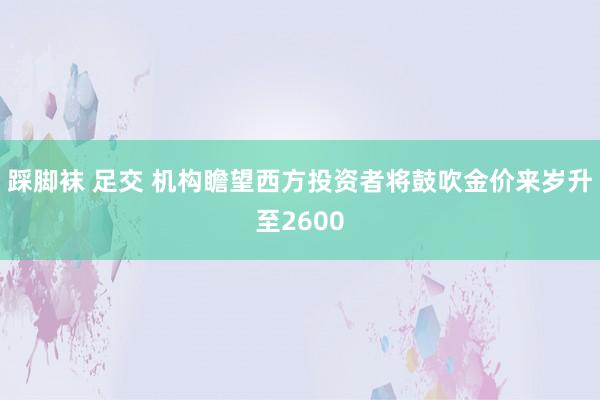 踩脚袜 足交 机构瞻望西方投资者将鼓吹金价来岁升至2600